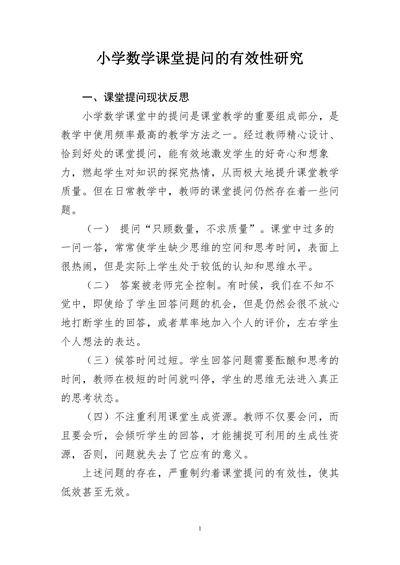 小学数学课堂提问的有效性研究

一、课堂提问现状反思

小学数学课堂中的提问是课堂教学的重要组成部分，是教学中使用频率最高的教学方法之一。经过教师精心设计、恰到好处的课堂提问，能有效地激发学生的好奇心和想象力，燃起学生对知识的探究热情，从而极大地提升课堂教学质量。但在日常教学中，教师的课堂提问仍然存在着一些问题。

（一） 提问“只顾数量，不求质量”。课堂中过多的一问一答，常常使学生缺少思维的空间和思考时间，表面上很热闹，但是实际上学生处于较低的认知和思维水平。

（二） 答案被老师完全控制。有时候，我们在不知不觉中，即使给了学生回答问题的机会，但是仍然会很不放心地打断学生的回答，或者草率地加入个人的评价，左右学生个人想法的表达。

（三）候答时间过短。学生回答问题需要酝酿和思考的时间，教师在极短的时间就叫停，学生的思维无法进入真正的思考状态。

（四）不注重利用课堂生成资源。教师不仅要会问，而且要会听，会倾听学生的回答，才能捕捉可利用的生成性资源，否则，问题就失去了它应有的意义。

上述问题的存在，严重制约着课堂提问的有效性，使其低效甚至无效。

1